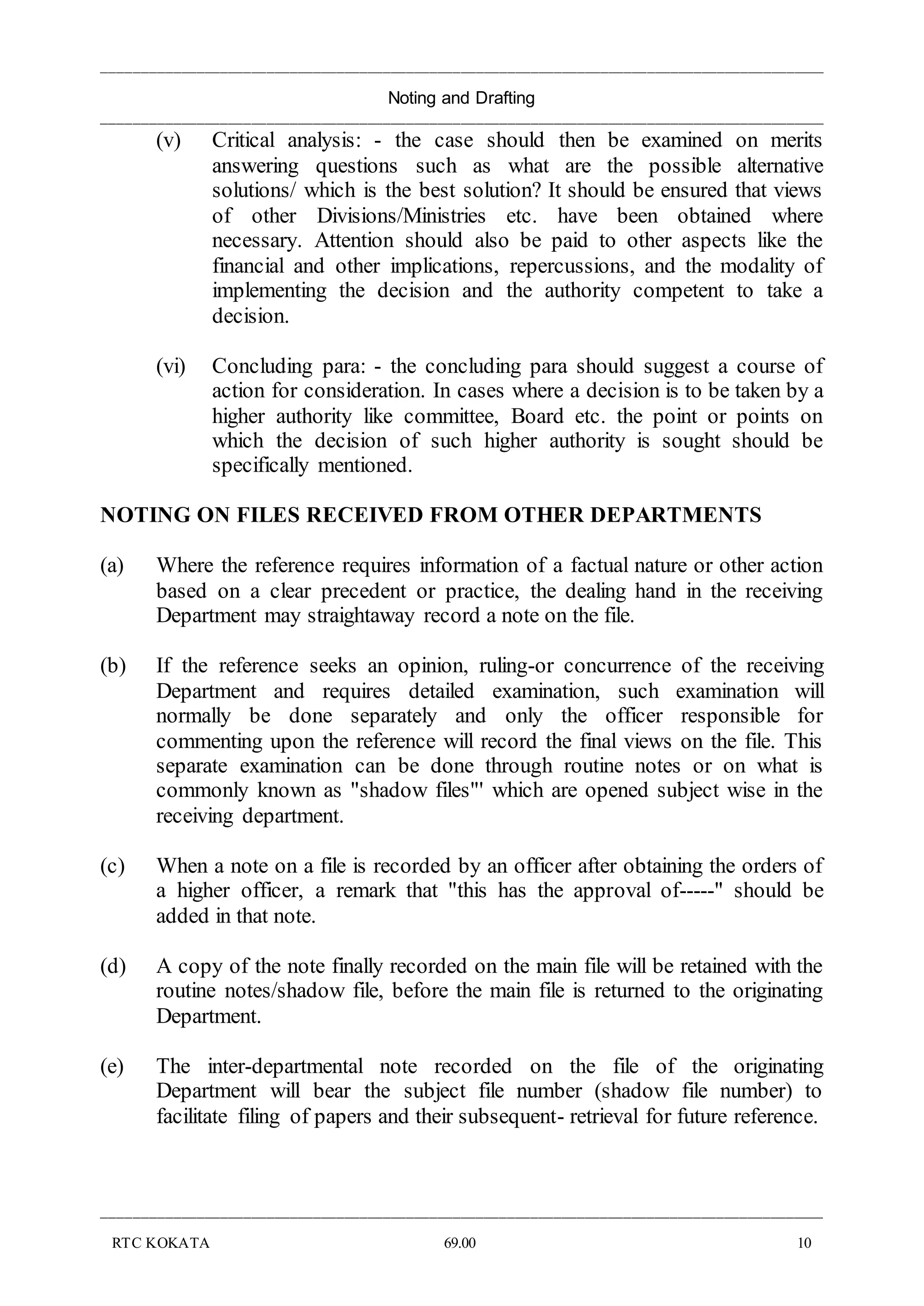 Noting and Drafting

(v) Critical analysis: - the case should then be examined on merits answering questions such as what are the possible alternative solutions/ which is the best solution? It should be ensured that views of other Divisions/Ministries etc. have been obtained where necessary. Attention should also be paid to other aspects like the financial and other implications, repercussions, and the modality of implementing the decision and the authority competent to take a decision.

(vi) Concluding para: - the concluding para should suggest a course of action for consideration. In cases where a decision is to be taken by a higher authority like committee, Board etc. the point or points on which the decision of such higher authority is sought should be specifically mentioned.

NOTING ON FILES RECEIVED FROM OTHER DEPARTMENTS

(a) Where the reference requires information of a factual nature or other action based on a clear precedent or practice, the dealing hand in the receiving Department may straightaway record a note on the file.

(b) If the reference seeks an opinion, ruling-or concurrence of the receiving Department and requires detailed examination, such examination will normally be done separately and only the officer responsible for commenting upon the reference will record the final views on the file. This separate examination can be done through routine notes or on what is commonly known as "shadow files"' which are opened subject wise in the receiving department.

(c) When a note on a file is recorded by an officer after obtaining the orders of a higher officer, a remark that "this has the approval of-----" should be added in that note.

(d) A copy of the note finally recorded on the main file will be retained with the routine notes/shadow file, before the main file is returned to the originating Department.

(e) The inter-departmental note recorded on the file of the originating Department will bear the subject file number (shadow file number) to facilitate filing of papers and their subsequent- retrieval for future reference.

RTC KOKATA 69.00 10